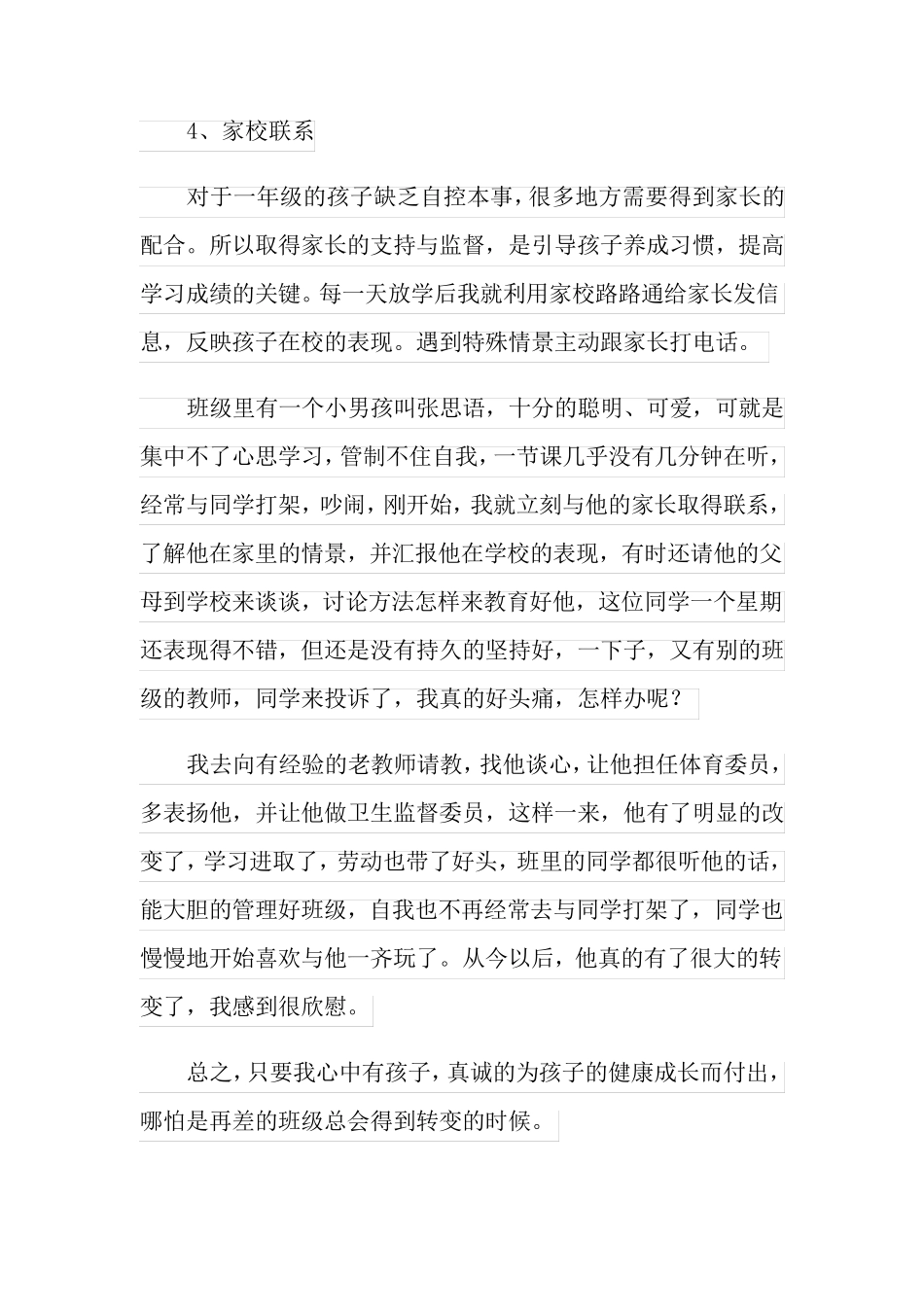 4、家校联系

对于一年级的孩子缺乏自控本事，很多地方需要得到家长的配合。所以取得家长的支持与监督，是引导孩子养成习惯，提高学习成绩的关键。每一天放学后我就利用家校路路通给家长发信息，反映孩子在校的表现。遇到特殊情景主动跟家长打电话。

班级里有一个小男孩叫张思语，十分的聪明、可爱，可就是集中不了心思学习，管制不住自我，一节课几乎没有几分钟在听，经常与同学打架，吵闹，刚开始，我就立刻与他的家长取得联系，了解他在家里的情景，并汇报他在学校的表现，有时还请他的父母到学校来谈谈，讨论方法怎样来教育好他，这位同学一个星期还表现得不错，但还是没有持久的坚持好，一下子，又有别的班级的教师，同学来投诉了，我真的好头痛，怎样办呢？

我去向有经验的老教师请教，找他谈心，让他担任体育委员，多表扬他，并让他做卫生监督委员，这样一来，他有了明显的改变了，学习进取了，劳动也带了好头，班里的同学都很听他的话，能大胆的管理好班级，自我也不再经常去与同学打架了，同学也慢慢地开始喜欢与他一齐玩了。从今以后，他真的有了很大的转变了，我感到很欣慰。

总之，只要我心中有孩子，真诚的为孩子的健康成长而付出，哪怕是再差的班级总会得到转变的时候。